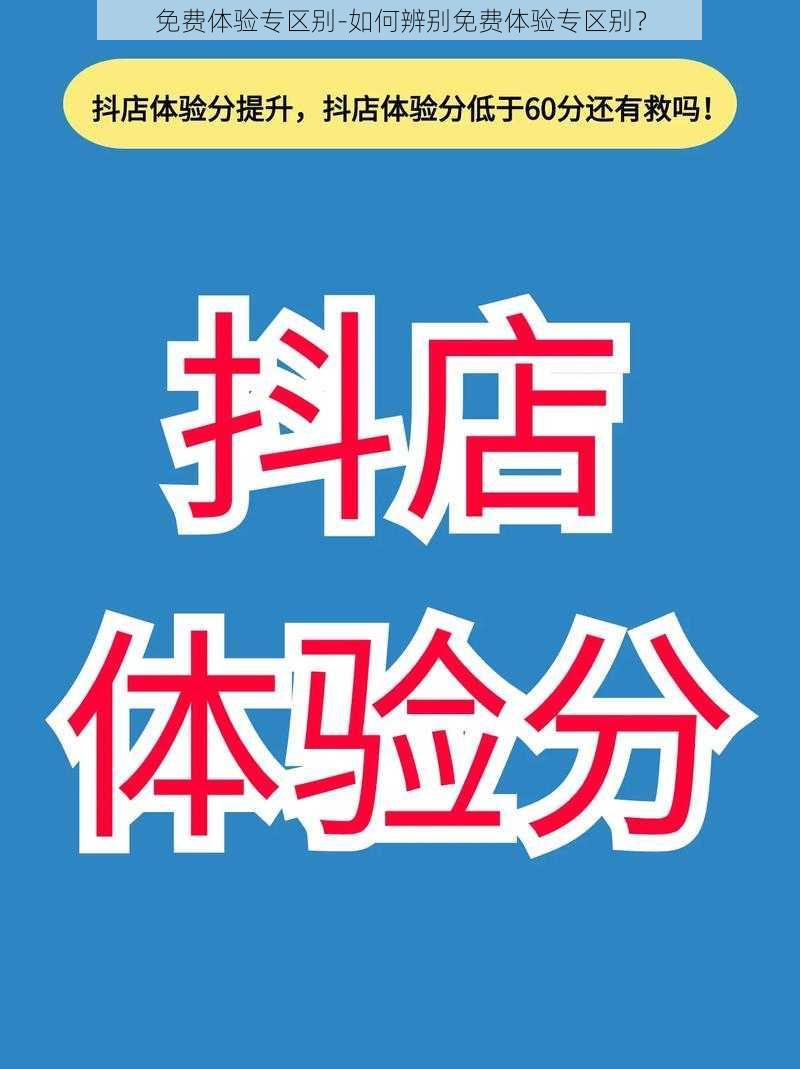 免费体验专区别-如何辨别免费体验专区别？

抖店体验分提升，抖店体验分低于60分还有救吗！

抖店
体验分